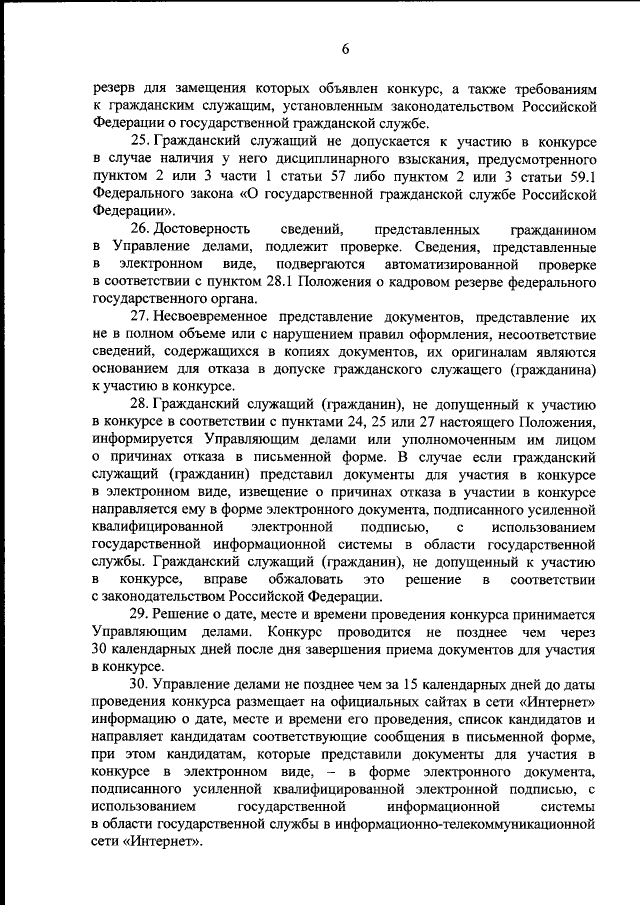 6

резерв для замещения которых объявлен конкурс, а также требованиям к гражданским служащим, установленным законодательством Российской Федерации о государственной гражданской службе.

25. Гражданский служащий не допускается к участию в конкурсе в случае наличия у него дисциплинарного взыскания, предусмотренного пунктом 2 или 3 части 1 статьи 57 либо пунктом 2 или 3 статьи 59.1 Федерального закона «О государственной гражданской службе Российской Федерации».

26. Достоверность сведений, представленных гражданином в Управление делами, подлежит проверке. Сведения, представленные в электронном виде, подвергаются автоматизированной проверке в соответствии с пунктом 28.1 Положения о кадровом резерве федерального государственного органа.

27. Несвоевременное представление документов, представление их не в полном объеме или с нарушением правил оформления, несоответствие сведений, содержащихся в копиях документов, их оригиналам являются основанием для отказа в допуске гражданского служащего (гражданина) к участию в конкурсе.

28. Гражданский служащий (гражданин), не допущенный к участию в конкурсе в соответствии с пунктами 24, 25 или 27 настоящего Положения, информируется Управляющим делами или уполномоченным им лицом о причинах отказа в письменной форме. В случае если гражданский служащий (гражданин) представил документы для участия в конкурсе в электронном виде, извещение о причинах отказа в участии в конкурсе направляется ему в форме электронного документа, подписанного усиленной квалифицированной электронной подписью, с использованием государственной информационной системы в области государственной службы. Гражданский служащий (гражданин), не допущенный к участию в конкурсе, вправе обжаловать это решение в соответствии с законодательством Российской Федерации.

29. Решение о дате, месте и времени проведения конкурса принимается Управляющим делами. Конкурс проводится не позднее чем через 30 календарных дней после дня завершения приема документов для участия в конкурсе.

30. Управление делами не позднее чем за 15 календарных дней до даты проведения конкурса размещает на официальных сайтах в сети «Интернет» информацию о дате, месте и времени его проведения, список кандидатов и направляет кандидатам соответствующие сообщения в письменной форме, при этом кандидатам, которые представили документы для участия в конкурсе в электронном виде, – в форме электронного документа, подписанного усиленной квалифицированной электронной подписью, с использованием государственной информационной системы в области государственной службы в информационно-телекоммуникационной сети «Интернет».